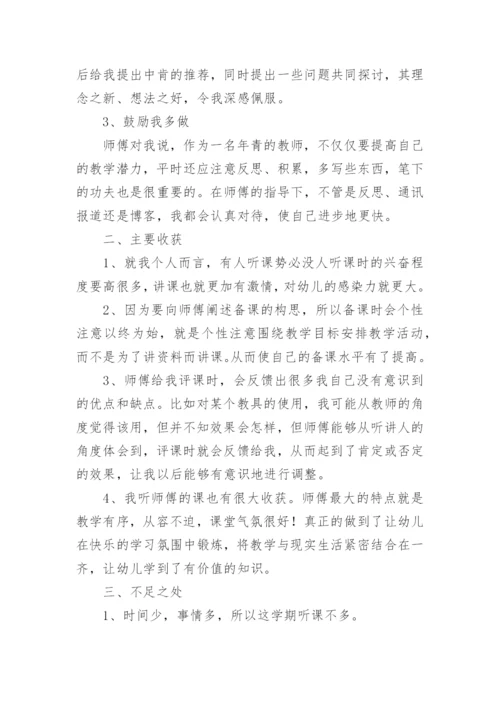 后给我提出中肯的推荐，同时提出一些问题共同探讨，其理念之新、想法之好，令我深感佩服。

3、鼓励我多做

师傅对我说，作为一名年青的教师，不仅仅要提高自己的教学潜力，平时还应注意反思、积累，多写些东西，笔下的功夫也是很重要的。在师傅的指导下，不管是反思、通讯报道还是博客，我都会认真对待，使自己进步地更快。

二、主要收获

1、就我个人而言，有人听课势必没人听课时的兴奋程度要高很多，讲课也就更加有激情，对幼儿的感染力就更大。

2、因为要向师傅阐述备课的构思，所以备课时会个性注意以终为始，就是个性注意围绕教学目标安排教学活动，而不是为了讲资料而讲课。从而使自己的备课水平有了提高。

3、师傅给我评课时，会反馈出很多我自己没有意识到的优点和缺点。比如对某个教具的使用，我可能从教师的角度觉得该用，但并不知效果会怎样，但师傅能够从听讲人的角度体会到，评课时就会反馈给我，从而起到了肯定或否定的效果，让我以后能够有意识地进行调整。

4、我听师傅的课也有很大收获。师傅最大的特点就是教学有序，从容不迫，课堂气氛很好！真正的做到了让幼儿在快乐的学习氛围中锻炼，将教学与现实生活紧密结合在一齐，让幼儿学到了有价值的知识。

三、不足之处

1、时间少，事情多，所以这学期听课不多。